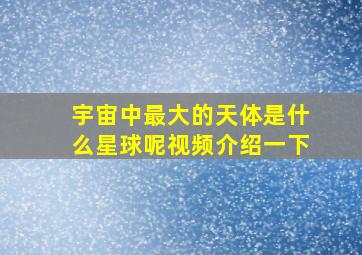 宇宙中最大的天体是什么星球呢视频介绍一下